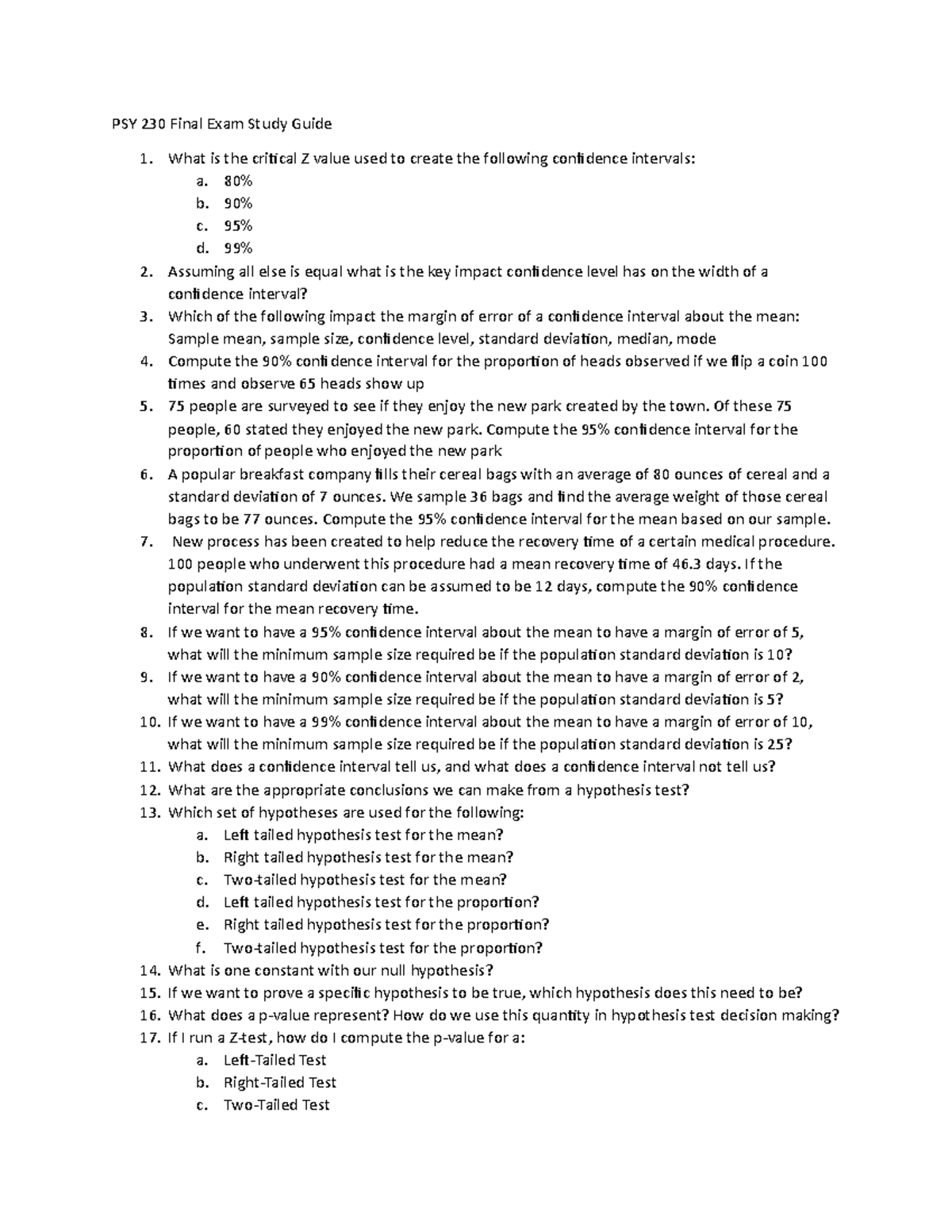 PSY 230 Final Exam Study Guide

1. What is the critical Z value used to create the following confidence intervals:
a. 80%
b. 90%
c. 95%
d. 99%
2. Assuming all else is equal what is the key impact confidence level has on the width of a confidence interval?
3. Which of the following impact the margin of error of a confidence interval about the mean: Sample mean, sample size, confidence level, standard deviation, median, mode
4. Compute the 90% confidence interval for the proportion of heads observed if we flip a coin 100 times and observe 65 heads show up
5. 75 people are surveyed to see if they enjoy the new park created by the town. Of these 75 people, 60 stated they enjoyed the new park. Compute the 95% confidence interval for the proportion of people who enjoyed the new park
6. A popular breakfast company fills their cereal bags with an average of 80 ounces of cereal and a standard deviation of 7 ounces. We sample 36 bags and find the average weight of those cereal bags to be 77 ounces. Compute the 95% confidence interval for the mean based on our sample.
7. New process has been created to help reduce the recovery time of a certain medical procedure. 100 people who underwent this procedure had a mean recovery time of 46.3 days. If the population standard deviation can be assumed to be 12 days, compute the 90% confidence interval for the mean recovery time.
8. If we want to have a 95% confidence interval about the mean to have a margin of error of 5, what will the minimum sample size required be if the population standard deviation is 10?
9. If we want to have a 90% confidence interval about the mean to have a margin of error of 2, what will the minimum sample size required be if the population standard deviation is 5?
10. If we want to have a 99% confidence interval about the mean to have a margin of error of 10, what will the minimum sample size required be if the population standard deviation is 25?
11. What does a confidence interval tell us, and what does a confidence interval not tell us?
12. What are the appropriate conclusions we can make from a hypothesis test?
13. Which set of hypotheses are used for the following:
a. Left tailed hypothesis test for the mean?
b. Right tailed hypothesis test for the mean?
c. Two-tailed hypothesis test for the mean?
d. Left tailed hypothesis test for the proportion?
e. Right tailed hypothesis test for the proportion?
f. Two-tailed hypothesis test for the proportion?
14. What is one constant with our null hypothesis?
15. If we want to prove a specific hypothesis to be true, which hypothesis does this need to be?
16. What does a p-value represent? How do we use this quantity in hypothesis test decision making?
17. If I run a Z-test, how do I compute the p-value for a:
a. Left-Tailed Test
b. Right-Tailed Test
c. Two-Tailed Test